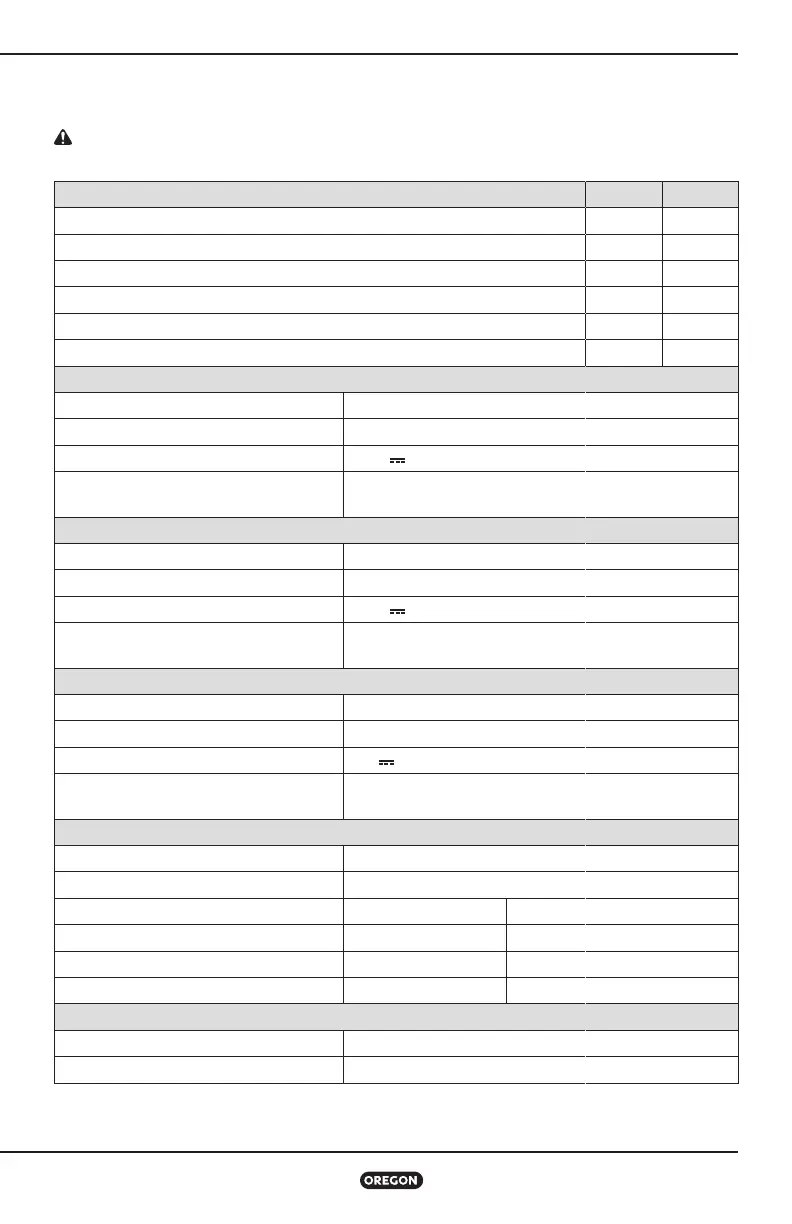 OREGON